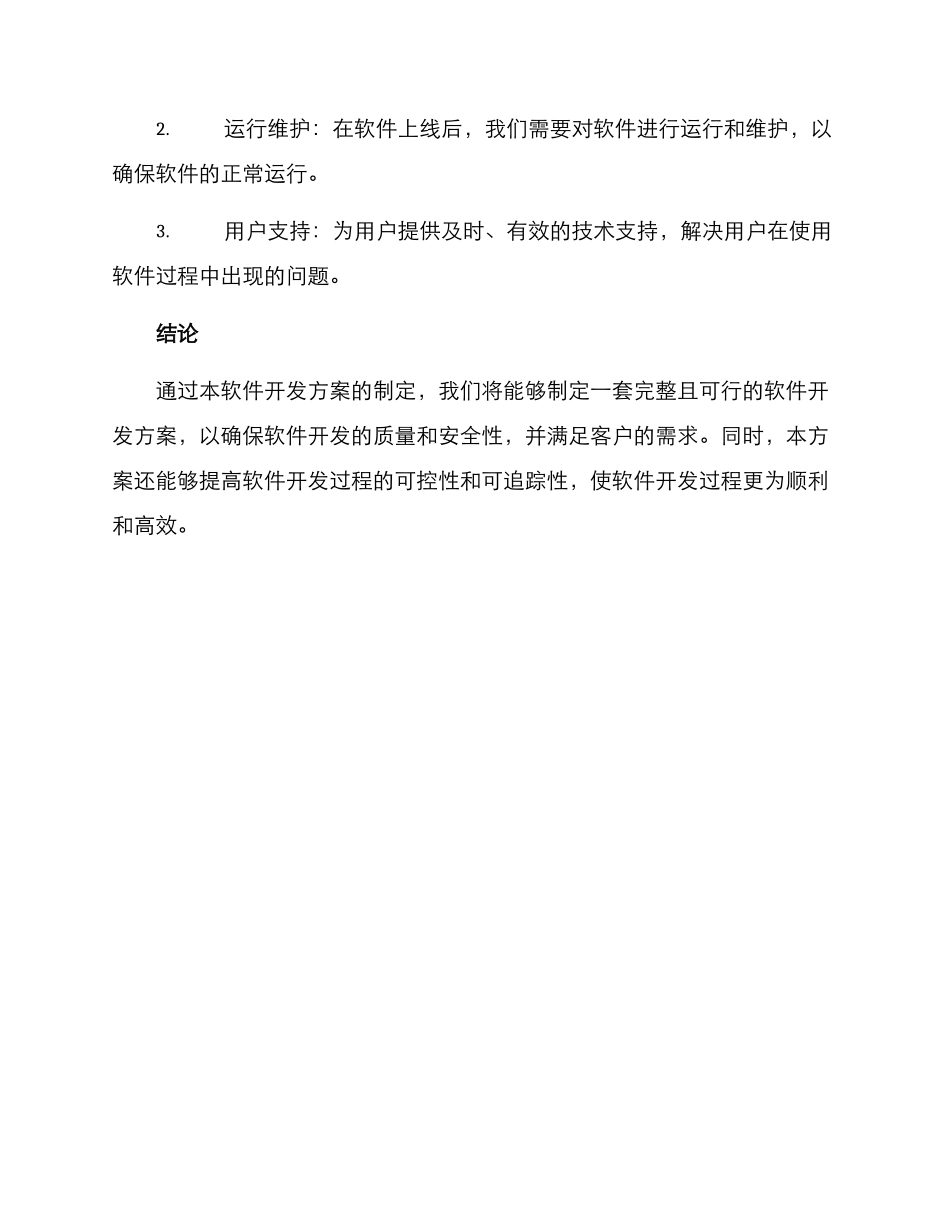 2. 运行维护：在软件上线后，我们需要对软件进行运行和维护，以确保软件的正常运行。

3. 用户支持：为用户提供及时、有效的技术支持，解决用户在使用软件过程中出现的问题。

结论

通过本软件开发方案的制定，我们将能够制定一套完整且可行的软件开发方案，以确保软件开发的质量和安全性，并满足客户的需求。同时，本方案还能够提高软件开发过程的可控性和可追踪性，使软件开发过程更为顺利和高效。